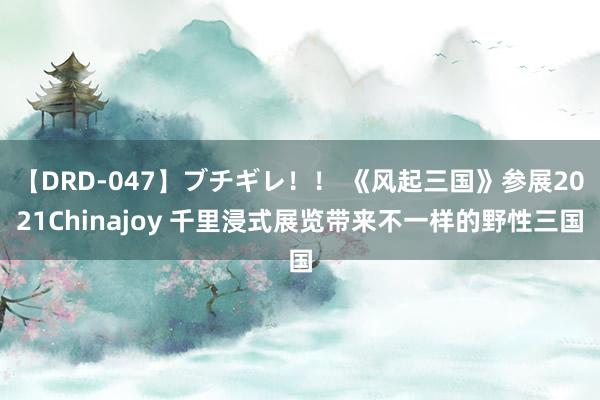 【DRD-047】ブチギレ！！ 《风起三国》参展2021Chinajoy 千里浸式展览带来不一样的野性三国国